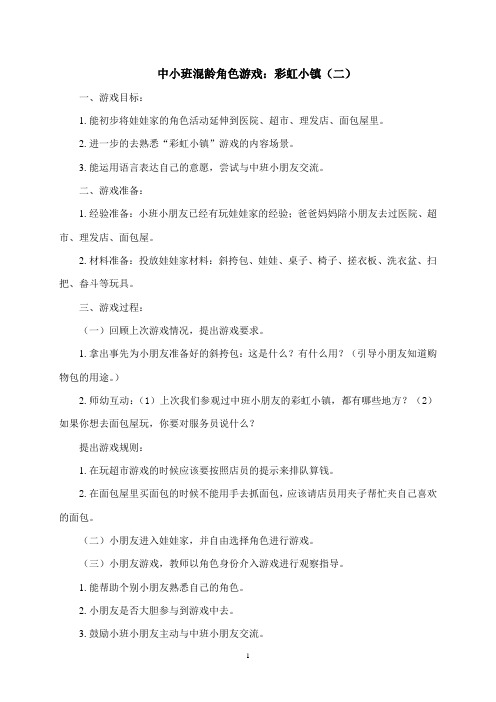 中小班混龄角色游戏：彩虹小镇（二）

一、游戏目标：

1. 能初步将娃娃家的角色活动延伸到医院、超市、理发店、面包屋里。

2. 进一步的去熟悉“彩虹小镇”游戏的内容场景。

3. 能运用语言表达自己的意愿，尝试与中班小朋友交流。

二、游戏准备：

1. 经验准备：小班小朋友已经有玩娃娃家的经验；爸爸妈妈陪小朋友去过医院、超市、理发店、面包屋。

2. 材料准备：投放娃娃家材料：斜挎包、娃娃、桌子、椅子、搓衣板、洗衣盆、扫把、畚斗等玩具。

三、游戏过程：

（一）回顾上次游戏情况，提出游戏要求。

1. 拿出事先为小朋友准备好的斜挎包：这是什么？有什么用？（引导小朋友知道购物包的用途。）

2. 师幼互动：（1）上次我们参观过中班小朋友的彩虹小镇，都有哪些地方？（2）如果你想去面包屋玩，你要对服务员说什么？

提出游戏规则：

1. 在玩超市游戏的时候应该要按照店员的提示来排队算钱。

2. 在面包屋里买面包的时候不能用手去抓面包，应该请店员用夹子帮忙夹自己喜欢的面包。

（二）小朋友进入娃娃家，并自由选择角色进行游戏。

（三）小朋友游戏，教师以角色身份介入游戏进行观察指导。

1. 能帮助个别小朋友熟悉自己的角色。

2. 小朋友是否大胆参与到游戏中去。

3. 鼓励小班小朋友主动与中班小朋友交流。

1